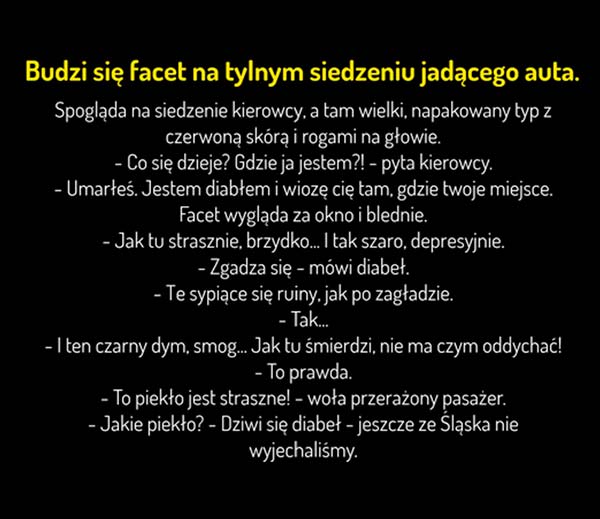 Budzi się facet na tylnym siedzeniu jadącego auta.

Spogląda na siedzenie kierowcy, a tam wielki, napakowany typ z czerwoną skórą i rogami na głowie.
- Co się dzieje? Gdzie ja jestem?! - pyta kierowcy.
- Umarłeś. Jestem diabłem i wiozę cię tam, gdzie twoje miejsce.
Facet wygląda za okno i blednie.
- Jak tu strasznie, brzydko... I tak szaro, depresyjnie.
- Zgadza się - mówi diabeł.
- Te sypiące się ruiny, jak po zagładzie.
- Tak...
- I ten czarny dym, smog... Jak tu śmierdzi, nie ma czym oddychać!
- To prawda.
- To piekło jest straszne! - woła przerażony pasażer.
- Jakie piekło? - Dziwi się diabeł - jeszcze ze Śląska nie wyjechaliśmy.